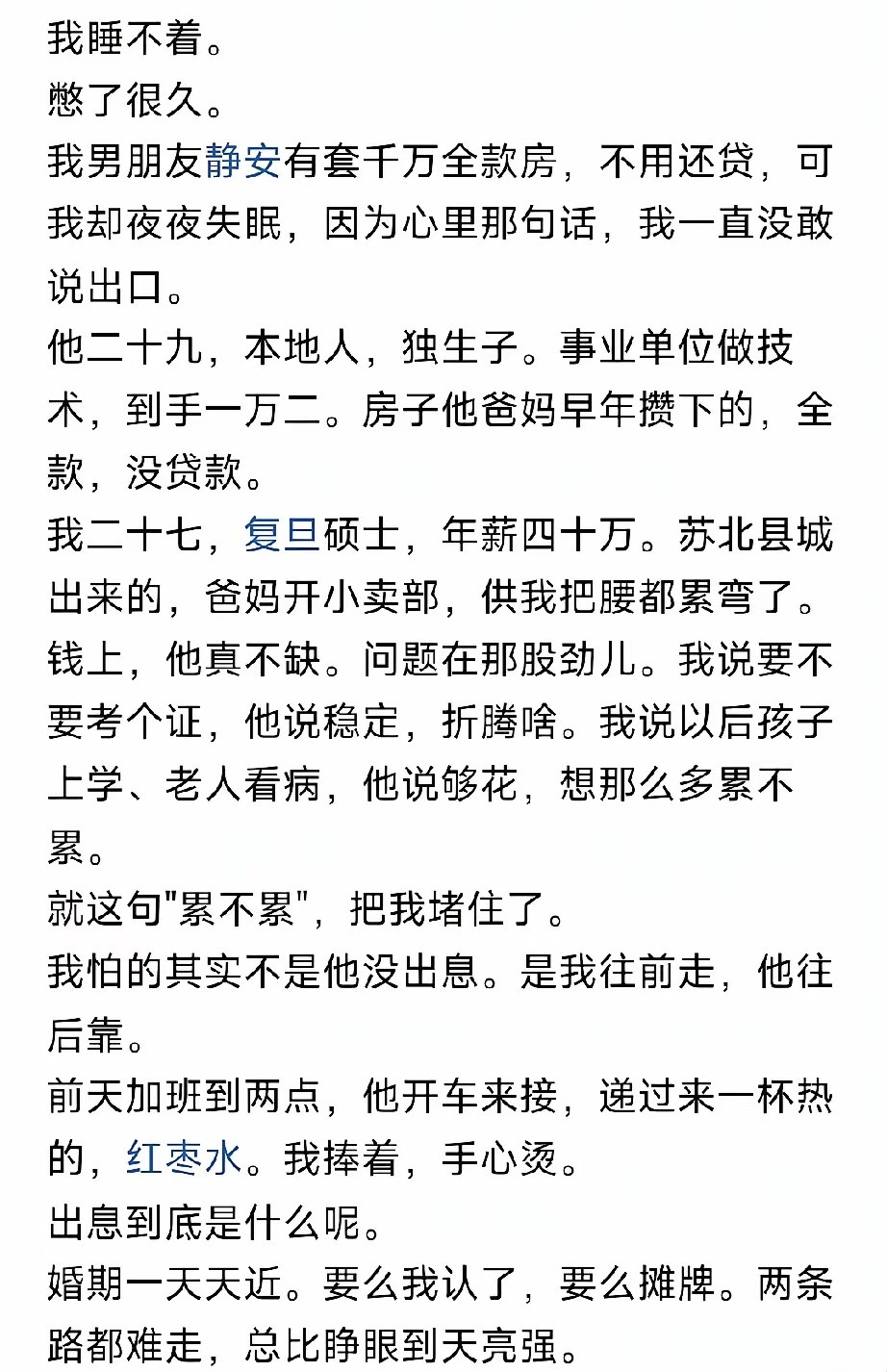 我睡不着。
憋了很久。
我男朋友静安有套千万全款房，不用还贷，可我却夜夜失眠，因为心里那句话，我一直没敢说出口。
他二十九，本地人，独生子。事业单位做技术，到手一万二。房子他爸妈早年攒下的，全款，没贷款。
我二十七，复旦硕士，年薪四十万。苏北县城出来的，爸妈开小卖部，供我把腰都累弯了。
钱上，他真不缺。问题在那股劲儿。我说要不要考个证，他说稳定，折腾啥。我说以后孩子上学、老人看病，他说够花，想那么多累不累。
就这句"累不累"，把我堵住了。
我怕的其实不是他没出息。是我往前走，他往后靠。
前天加班到两点，他开车来接，递过来一杯热的，红枣水。我捧着，手心烫。
出息到底是什么呢。
婚期一天天近。要么我认了，要么摊牌。两条路都难走，总比睁眼到天亮强。